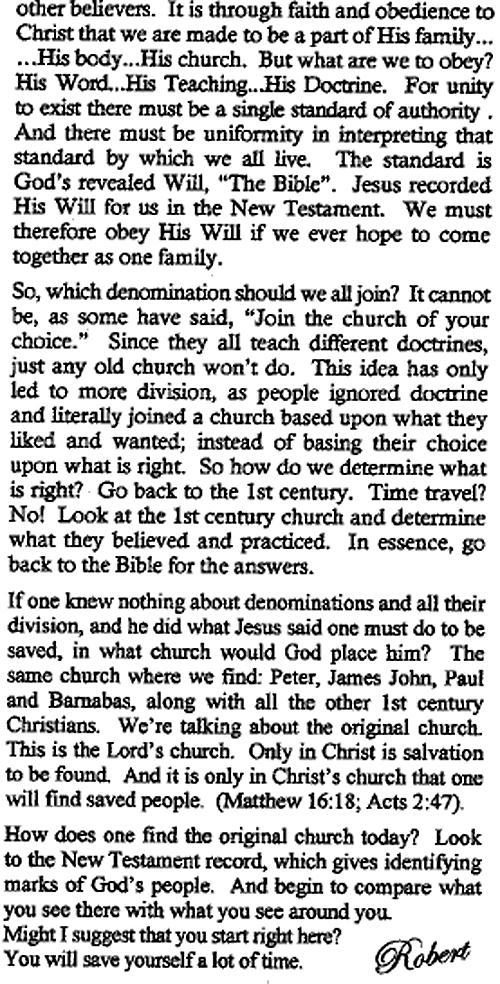 other believers. It is through faith and obedience to Christ that we are made to be a part of His family... ...His body...His church. But what are we to obey? His Word...His Teaching...His Doctrine. For unity to exist there must be a single standard of authority . And there must be uniformity in interpreting that standard by which we all live. The standard is God's revealed Will, "The Bible". Jesus recorded His Will for us in the New Testament. We must therefore obey His Will if we ever hope to come together as one family.

So, which denomination should we all join? It cannot be, as some have said, "Join the church of your choice." Since they all teach different doctrines, just any old church won't do. This idea has only led to more division, as people ignored doctrine and literally joined a church based upon what they liked and wanted; instead of basing their choice upon what is right. So how do we determine what is right? Go back to the 1st century. Time travel? No! Look at the 1st century church and determine what they believed and practiced. In essence, go back to the Bible for the answers.

If one knew nothing about denominations and all their division, and he did what Jesus said one must do to be saved, in what church would God place him? The same church where we find: Peter, James John, Paul and Barnabas, along with all the other 1st century Christians. We're talking about the original church. This is the Lord's church. Only in Christ is salvation to be found. And it is only in Christ's church that one will find saved people. (Matthew 16:18; Acts 2:47).

How does one find the original church today? Look to the New Testament record, which gives identifying marks of God's people. And begin to compare what you see there with what you see around you.
Might I suggest that you start right here?
You will save yourself a lot of time. Robert